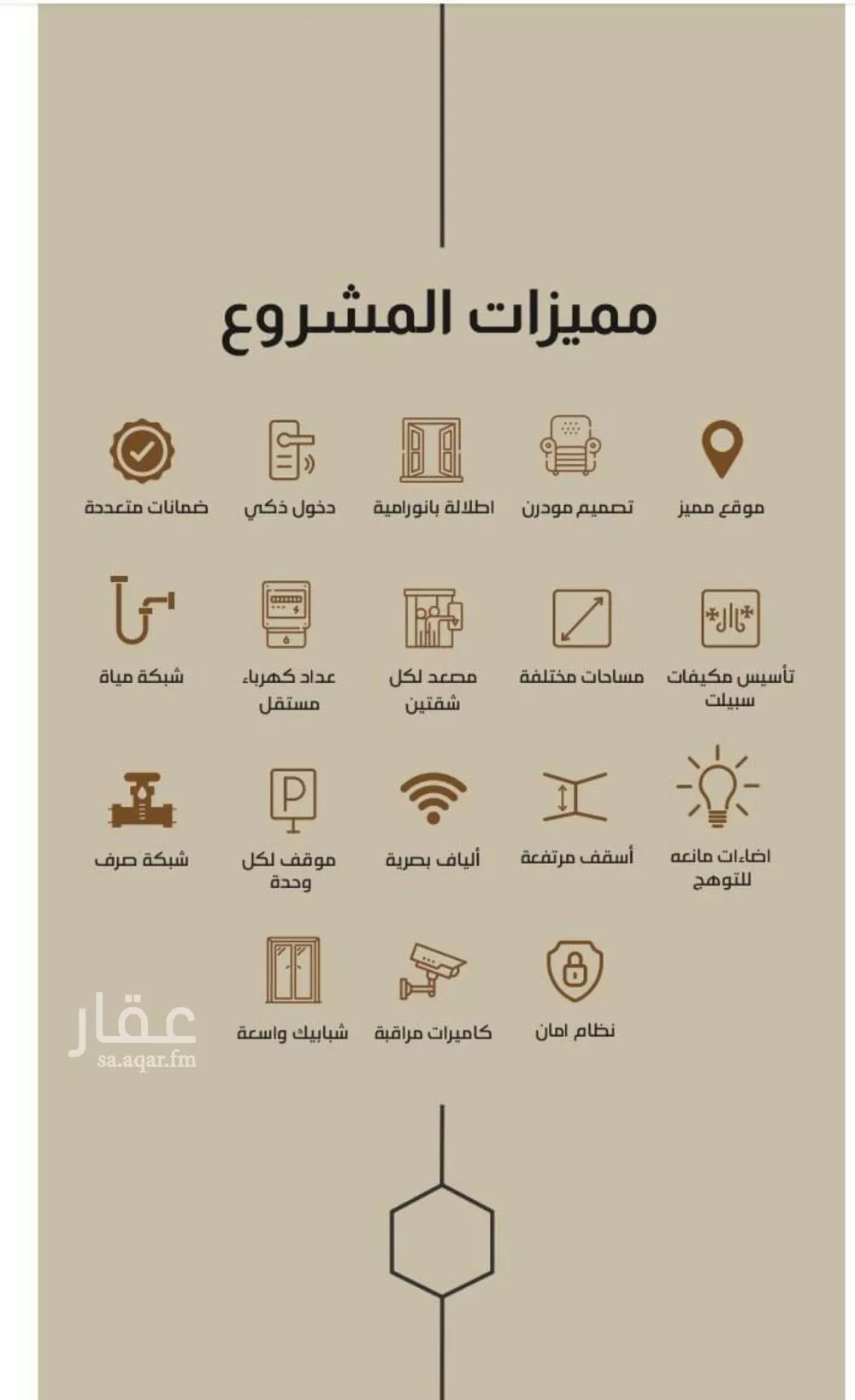 مميزات المشروع

موقع مميز

تصميم مودرن

اطلالة بانورامية

دخول ذكي

ضمانات متعددة

تأسيس مكيفات سبيلت

مساحات مختلفة

مصعد لكل شقتين

عداد كهرباء مستقل

شبكة مياة

اضاءات مانعه للتوهج

أسقف مرتفعة

ألياف بصرية

موقف لكل وحدة

شبكة صرف

نظام امان

كاميرات مراقبة

شبابيك واسعة

عقار
sa.aqar.fm